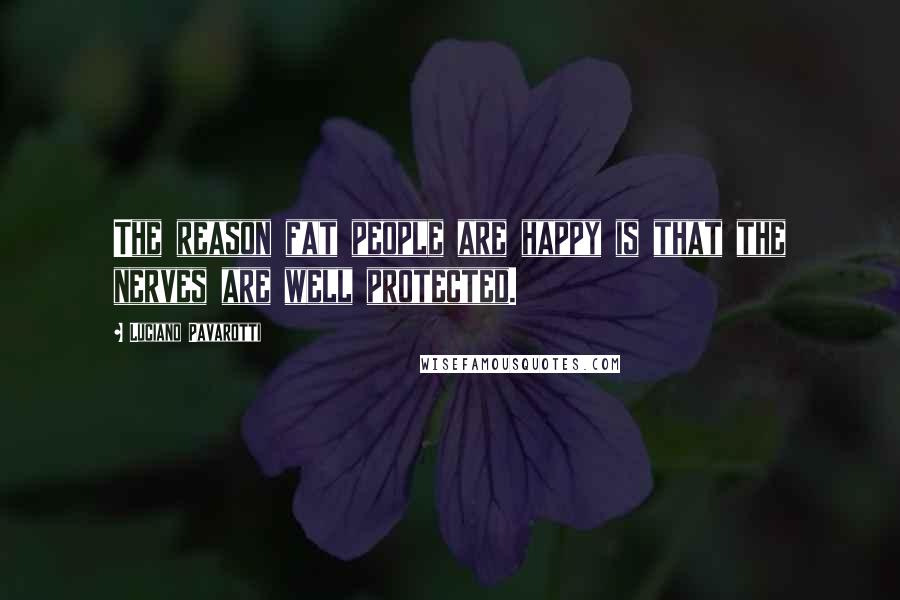 THE REASON FAT PEOPLE ARE HAPPY IS THAT THE NERVES ARE WELL PROTECTED.

- LUCIANO PAVAROTTI

WISEFAMOUSQUOTES.COM